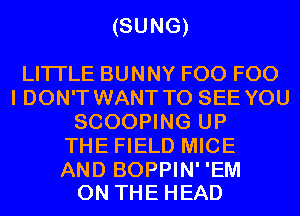 (SUNG)

LITTLE BUNNY FOO FOO
I DON'T WANT TO SEE YOU
SCOOPING UP
THE FIELD MICE
AND BOPPIN' 'EM
ON THE HEAD